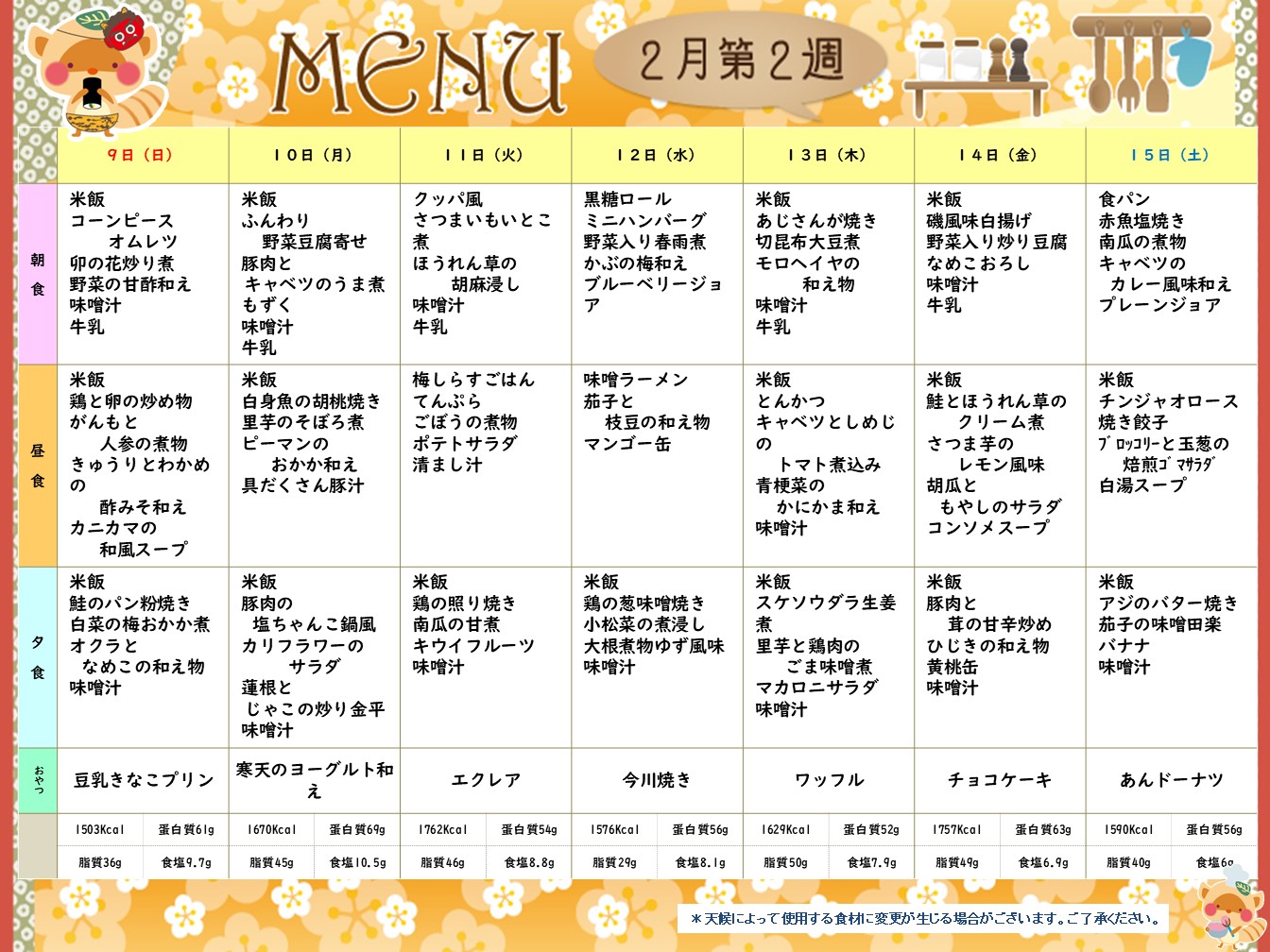 MENU

2月第2週

| | 9日（日） | 10日（月） | 11日（火） | 12日（水） | 13日（木） | 14日（金） | 15日（土） |
|---|---|---|---|---|---|---|---|
| 朝食 | 米飯 コーンピース オムレツ 卯の花炒り煮 野菜の甘酢和え 味噌汁 牛乳 | 米飯 ふんわり 野菜豆腐寄せ 豚肉と キャベツのうま煮 もずく 味噌汁 牛乳 | クッパ風 さつまいもいとこ煮 ほうれん草の 胡麻浸し 味噌汁 牛乳 | 黒糖ロール ミニハンバーグ 野菜入り春雨煮 かぶの梅和え ブルーベリージョア | 米飯 あじさんが焼き 切昆布大豆煮 モロヘイヤの 和え物 味噌汁 牛乳 | 米飯 磯風味白揚げ 野菜入り炒り豆腐 なめこおろし 味噌汁 牛乳 | 食パン 赤魚塩焼き 南瓜の煮物 キャベツの カレー風味和え プレーンジョア |
| 昼食 | 米飯 鶏と卵の炒め物 がんもと 人参の煮物 きゅうりとわかめの 酢みそ和え カニカマの 和風スープ | 米飯 白身魚の胡桃焼き 里芋のそぼろ煮 ピーマンの おかか和え 具だくさん豚汁 | 梅しらすごはん てんぷら ごぼうの煮物 ポテトサラダ 清まし汁 | 味噌ラーメン 茄子と 枝豆の和え物 マンゴー缶 | 米飯 とんかつ キャベツとしめじの トマト煮込み 青梗菜の かにかま和え 味噌汁 | 米飯 鮭とほうれん草の クリーム煮 さつま芋の レモン風味 胡瓜と もやしのサラダ コンソメスープ | 米飯 チンジャオロース 焼き餃子 ﾌﾞﾛｯｺﾘｰと玉葱の 焙煎ｺﾞﾏｻﾗﾀﾞ 白湯スープ |
| 夕食 | 米飯 鮭のパン粉焼き 白菜の梅おかか煮 オクラと なめこの和え物 味噌汁 | 米飯 豚肉の 塩ちゃんこ鍋風 カリフラワーの サラダ 蓮根と じゃこの炒り金平 味噌汁 | 米飯 鶏の照り焼き 南瓜の甘煮 キウイフルーツ 味噌汁 | 米飯 鶏の葱味噌焼き 小松菜の煮浸し 大根煮物ゆず風味 味噌汁 | 米飯 スケソウダラ生姜煮 里芋と鶏肉の ごま味噌煮 マカロニサラダ 味噌汁 | 米飯 豚肉と 茸の甘辛炒め ひじきの和え物 黄桃缶 味噌汁 | 米飯 アジのバター焼き 茄子の味噌田楽 バナナ 味噌汁 |
| おやつ | 豆乳きなこプリン | 寒天のヨーグルト和え | エクレア | 今川焼き | ワッフル | チョコケーキ | あんドーナツ |
| | 1503Kcal 蛋白質61g 脂質36g 食塩9.7g | 1670Kcal 蛋白質69g 脂質45g 食塩10.5g | 1762Kcal 蛋白質54g 脂質46g 食塩8.8g | 1576Kcal 蛋白質56g 脂質29g 食塩8.1g | 1629Kcal 蛋白質52g 脂質50g 食塩7.9g | 1757Kcal 蛋白質63g 脂質49g 食塩6.9g | 1590Kcal 蛋白質56g 脂質40g 食塩6g |

＊天候によって使用する食材に変更が生じる場合がございます。ご了承ください。